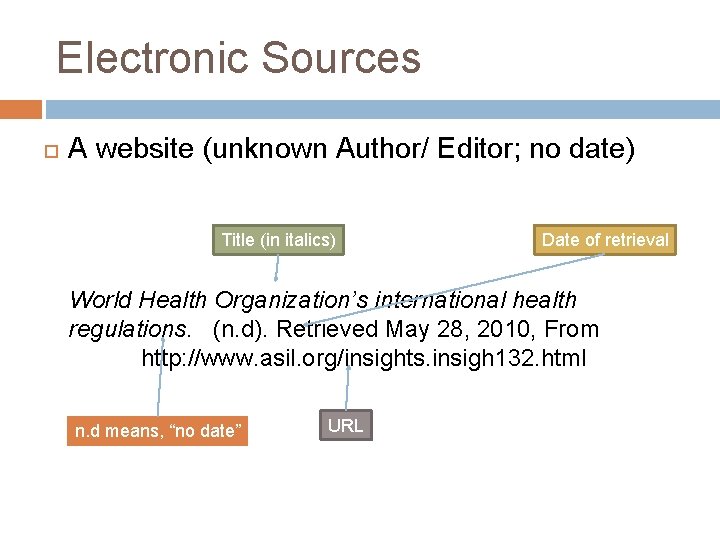 Electronic Sources

☐ A website (unknown Author/ Editor; no date)

Title (in italics)

Date of retrieval

World Health Organization's international health regulations. (n.d). Retrieved May 28, 2010, From http://www.asil.org/insights.insigh132.html

n.d means, "no date"

URL